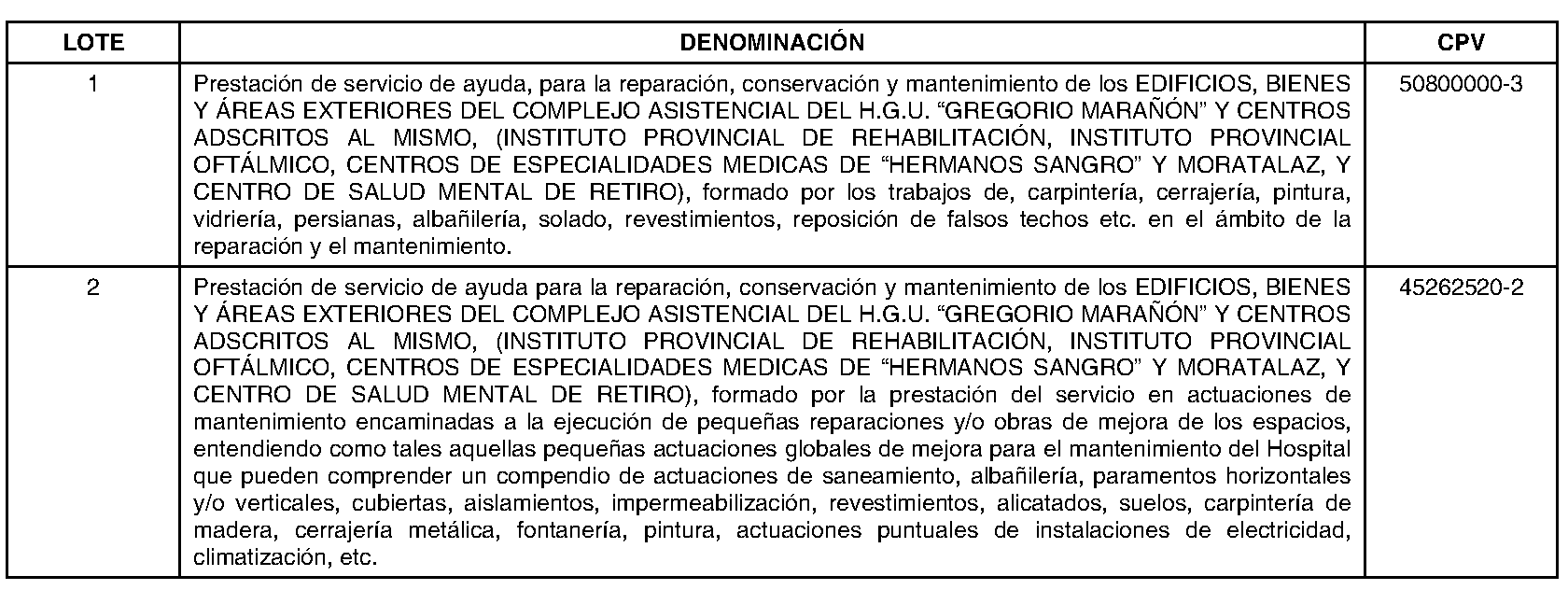 | LOTE | DENOMINACIÓN | CPV |
|---|---|---|
| 1 | Prestación de servicio de ayuda, para la reparación, conservación y mantenimiento de los EDIFICIOS, BIENES Y ÁREAS EXTERIORES DEL COMPLEJO ASISTENCIAL DEL H.G.U. “GREGORIO MARAÑÓN” Y CENTROS ADSCRITOS AL MISMO, (INSTITUTO PROVINCIAL DE REHABILITACIÓN, INSTITUTO PROVINCIAL OFTÁLMICO, CENTROS DE ESPECIALIDADES MEDICAS DE “HERMANOS SANGRO” Y MORATALAZ, Y CENTRO DE SALUD MENTAL DE RETIRO), formado por los trabajos de, carpintería, cerrajería, pintura, vidriería, persianas, albañilería, solado, revestimientos, reposición de falsos techos etc. en el ámbito de la reparación y el mantenimiento. | 50800000-3 |
| 2 | Prestación de servicio de ayuda para la reparación, conservación y mantenimiento de los EDIFICIOS, BIENES Y ÁREAS EXTERIORES DEL COMPLEJO ASISTENCIAL DEL H.G.U. “GREGORIO MARAÑÓN” Y CENTROS ADSCRITOS AL MISMO, (INSTITUTO PROVINCIAL DE REHABILITACIÓN, INSTITUTO PROVINCIAL OFTÁLMICO, CENTROS DE ESPECIALIDADES MEDICAS DE “HERMANOS SANGRO” Y MORATALAZ, Y CENTRO DE SALUD MENTAL DE RETIRO), formado por la prestación del servicio en actuaciones de mantenimiento encaminadas a la ejecución de pequeñas reparaciones y/o obras de mejora de los espacios, entendiendo como tales aquellas pequeñas actuaciones globales de mejora para el mantenimiento del Hospital que pueden comprender un compendio de actuaciones de saneamiento, albañilería, paramentos horizontales y/o verticales, cubiertas, aislamientos, impermeabilización, revestimientos, alicatados, suelos, carpintería de madera, cerrajería metálica, fontanería, pintura, actuaciones puntuales de instalaciones de electricidad, climatización, etc. | 45262520-2 |